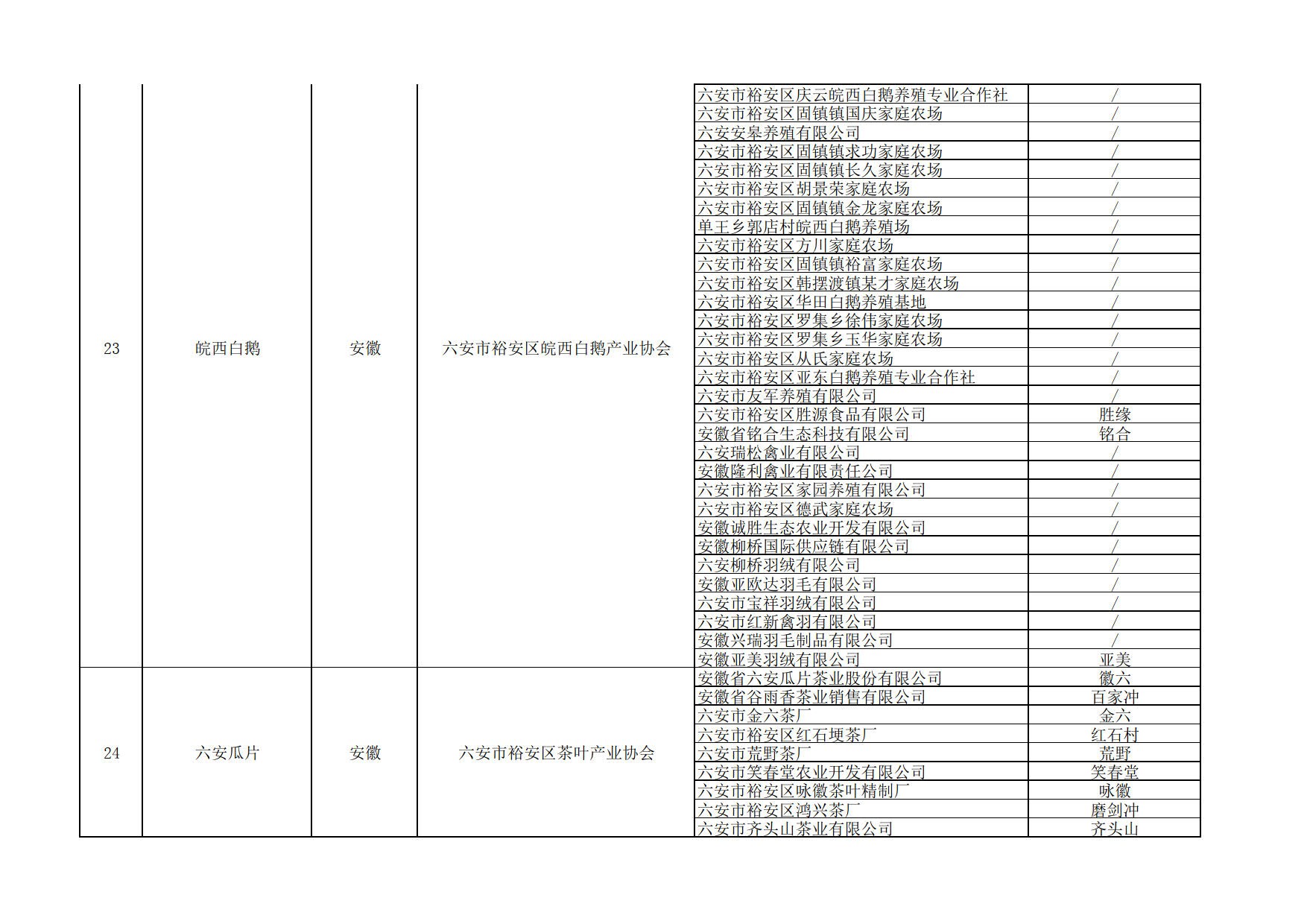 | | | | | | |
|---|---|---|---|---|---|
| 23 | 皖西白鹅 | 安徽 | 六安市裕安区皖西白鹅产业协会 | 六安市裕安区庆云皖西白鹅养殖专业合作社 | / |
| | | | | 六安市裕安区固镇镇国庆家庭农场 | / |
| | | | | 六安安皋养殖有限公司 | / |
| | | | | 六安市裕安区固镇镇求功家庭农场 | / |
| | | | | 六安市裕安区固镇镇长久家庭农场 | / |
| | | | | 六安市裕安区胡景荣家庭农场 | / |
| | | | | 六安市裕安区固镇镇金龙家庭农场 | / |
| | | | | 单王乡郭店村皖西白鹅养殖场 | / |
| | | | | 六安市裕安区方川家庭农场 | / |
| | | | | 六安市裕安区固镇镇裕富家庭农场 | / |
| | | | | 六安市裕安区韩摆渡镇某才家庭农场 | / |
| | | | | 六安市裕安区华田白鹅养殖基地 | / |
| | | | | 六安市裕安区罗集乡徐伟家庭农场 | / |
| | | | | 六安市裕安区罗集乡玉华家庭农场 | / |
| | | | | 六安市裕安区从氏家庭农场 | / |
| | | | | 六安市裕安区亚东白鹅养殖专业合作社 | / |
| | | | | 六安市友军养殖有限公司 | / |
| | | | | 六安市裕安区胜源食品有限公司 | 胜缘 |
| | | | | 安徽省铭合生态科技有限公司 | 铭合 |
| | | | | 六安瑞松禽业有限公司 | / |
| | | | | 安徽隆利禽业有限责任公司 | / |
| | | | | 六安市裕安区家园养殖有限公司 | / |
| | | | | 六安市裕安区德武家庭农场 | / |
| | | | | 安徽诚胜生态农业开发有限公司 | / |
| | | | | 安徽柳桥国际供应链有限公司 | / |
| | | | | 六安柳桥羽绒有限公司 | / |
| | | | | 安徽亚欧达羽毛有限公司 | / |
| | | | | 六安市宝祥羽绒有限公司 | / |
| | | | | 六安市红新禽羽有限公司 | / |
| | | | | 安徽兴瑞羽毛制品有限公司 | / |
| | | | | 安徽亚美羽绒有限公司 | 亚美 |
| 24 | 六安瓜片 | 安徽 | 六安市裕安区茶叶产业协会 | 安徽省六安瓜片茶业股份有限公司 | 徽六 |
| | | | | 安徽省谷雨香茶业销售有限公司 | 百家冲 |
| | | | | 六安市金六茶厂 | 金六 |
| | | | | 六安市裕安区红石埂茶厂 | 红石村 |
| | | | | 六安市荒野茶厂 | 荒野 |
| | | | | 六安市笑春堂农业开发有限公司 | 笑春堂 |
| | | | | 六安市裕安区咏徽茶叶精制厂 | 咏徽 |
| | | | | 六安市裕安区鸿兴茶厂 | 磨剑冲 |
| | | | | 六安市齐头山茶业有限公司 | 齐头山 |